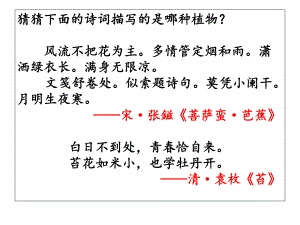 猜猜下面的诗词描写的是哪种植物？

风流不把花为主。多情管定烟和雨。潇洒绿衣长。满身无限凉。

文笺舒卷处。似索题诗句。莫凭小阑干。月明生夜寒。

——宋·张镃《菩萨蛮·芭蕉》

白日不到处，青春恰自来。
苔花如米小，也学牡丹开。

——清·袁枚《苔》